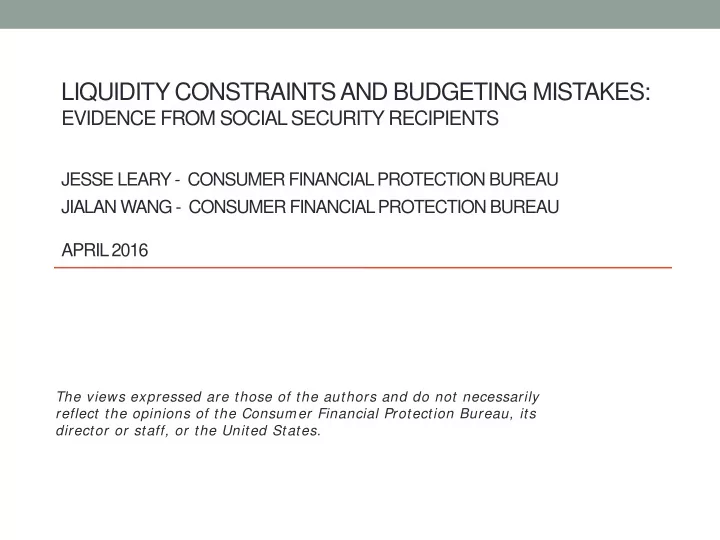 LIQUIDITY CONSTRAINTS AND BUDGETING MISTAKES:
EVIDENCE FROM SOCIAL SECURITY RECIPIENTS

JESSE LEARY - CONSUMER FINANCIAL PROTECTION BUREAU
JIALAN WANG - CONSUMER FINANCIAL PROTECTION BUREAU

APRIL 2016

The views expressed are those of the authors and do not necessarily reflect the opinions of the Consumer Financial Protection Bureau, its director or staff, or the United States.